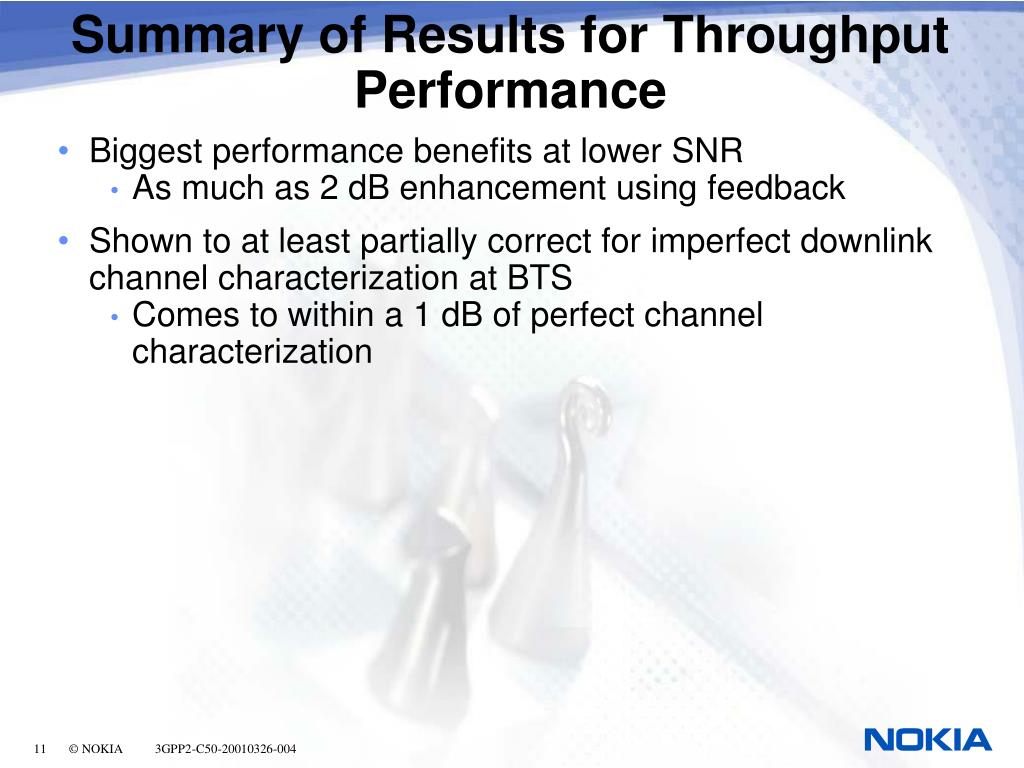 Summary of Results for Throughput Performance

• Biggest performance benefits at lower SNR
 • As much as 2 dB enhancement using feedback
• Shown to at least partially correct for imperfect downlink channel characterization at BTS
 • Comes to within a 1 dB of perfect channel characterization

11 © NOKIA 3GPP2-C50-20010326-004

NOKIA